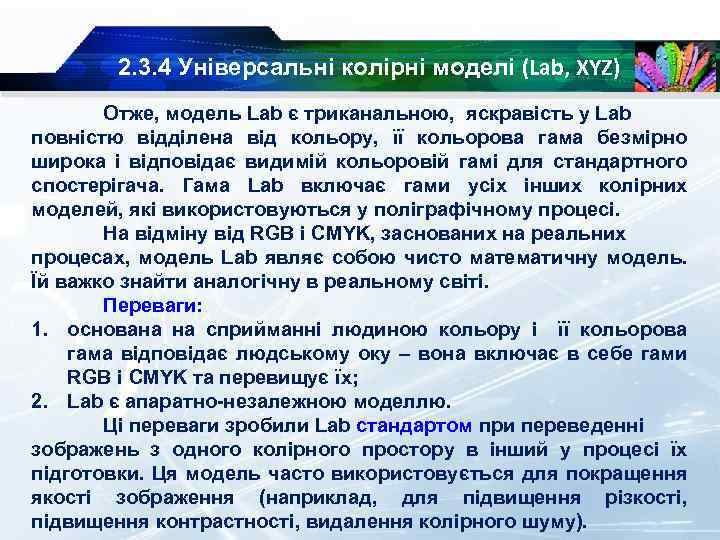 2.3.4 Універсальні колірні моделі (Lab, XYZ)

Отже, модель Lab є триканальною, яскравість у Lab повністю відділена від кольору, її кольорова гама безмірно широка і відповідає видимій кольоровій гамі для стандартного спостерігача. Гама Lab включає гами усіх інших колірних моделей, які використовуються у поліграфічному процесі.

На відміну від RGB і CMYK, заснованих на реальних процесах, модель Lab являє собою чисто математичну модель. Їй важко знайти аналогічну в реальному світі.

Переваги:

1. основана на сприйманні людиною кольору і її кольорова гама відповідає людському оку – вона включає в себе гами RGB і CMYK та перевищує їх;
2. Lab є апаратно-незалежною моделлю.

Ці переваги зробили Lab стандартом при переведенні зображень з одного колірного простору в інший у процесі їх підготовки. Ця модель часто використовується для покращення якості зображення (наприклад, для підвищення різкості, підвищення контрастності, видалення колірного шуму).